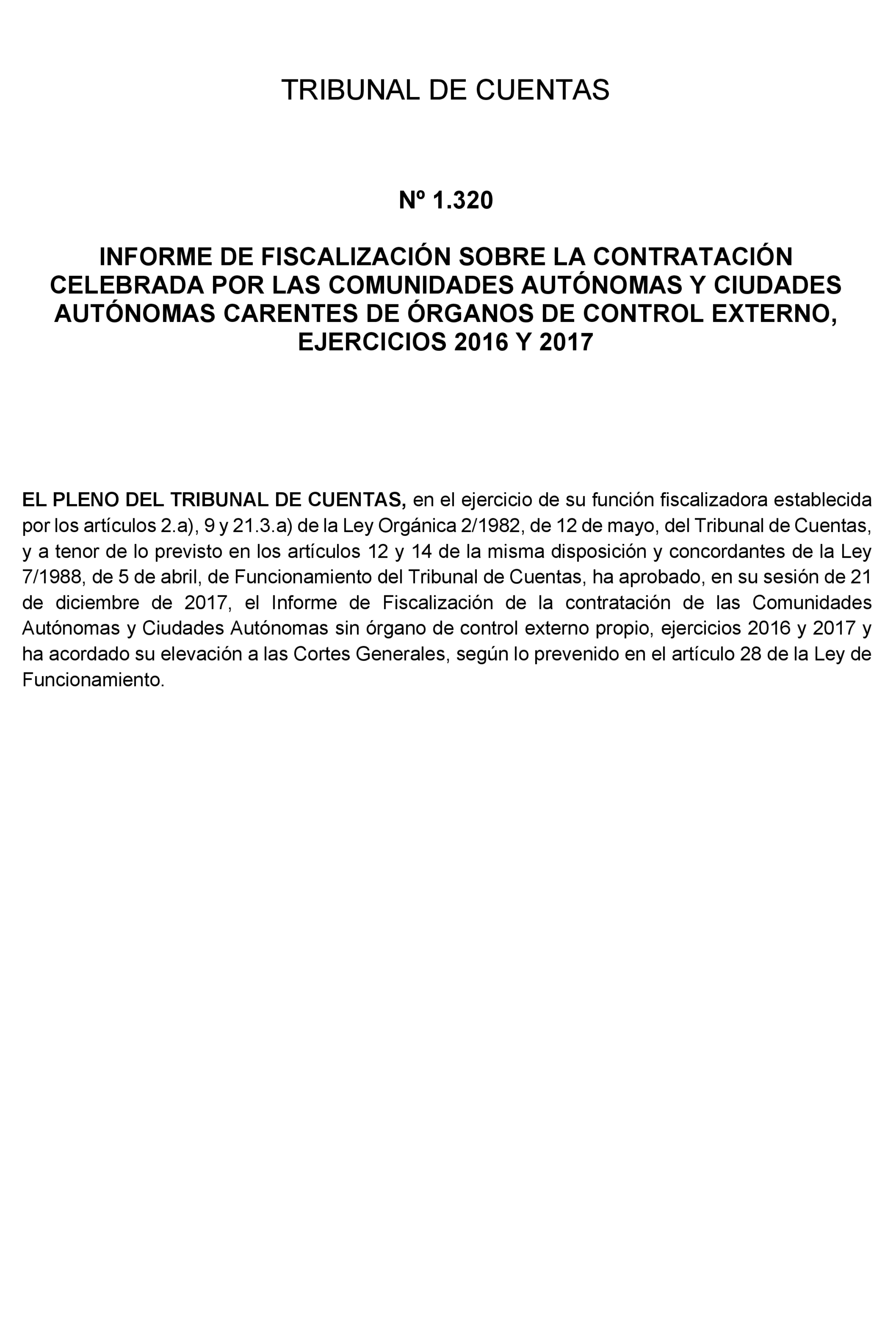 TRIBUNAL DE CUENTAS

Nº 1.320

INFORME DE FISCALIZACIÓN SOBRE LA CONTRATACIÓN CELEBRADA POR LAS COMUNIDADES AUTÓNOMAS Y CIUDADES AUTÓNOMAS CARENTES DE ÓRGANOS DE CONTROL EXTERNO, EJERCICIOS 2016 Y 2017

EL PLENO DEL TRIBUNAL DE CUENTAS, en el ejercicio de su función fiscalizadora establecida por los artículos 2.a), 9 y 21.3.a) de la Ley Orgánica 2/1982, de 12 de mayo, del Tribunal de Cuentas, y a tenor de lo previsto en los artículos 12 y 14 de la misma disposición y concordantes de la Ley 7/1988, de 5 de abril, de Funcionamiento del Tribunal de Cuentas, ha aprobado, en su sesión de 21 de diciembre de 2017, el Informe de Fiscalización de la contratación de las Comunidades Autónomas y Ciudades Autónomas sin órgano de control externo propio, ejercicios 2016 y 2017 y ha acordado su elevación a las Cortes Generales, según lo prevenido en el artículo 28 de la Ley de Funcionamiento.